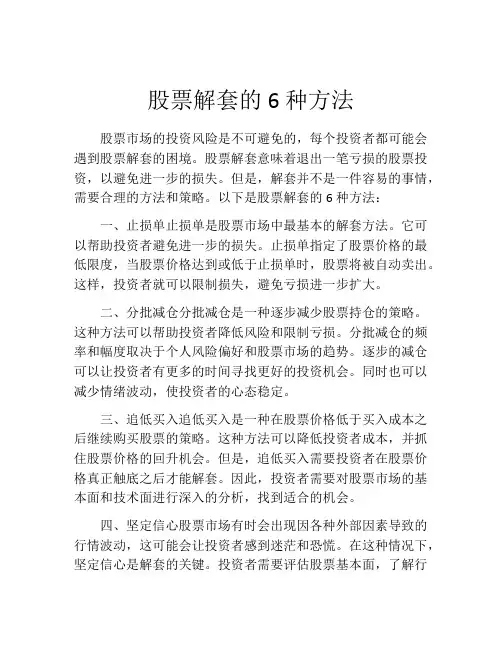 股票解套的 6 种方法

股票市场的投资风险是不可避免的，每个投资者都可能会遇到股票解套的困境。股票解套意味着退出一笔亏损的股票投资，以避免进一步的损失。但是，解套并不是一件容易的事情，需要合理的方法和策略。以下是股票解套的 6 种方法：

一、止损单止损单是股票市场中最基本的解套方法。它可以帮助投资者避免进一步的损失。止损单指定了股票价格的最低限度，当股票价格达到或低于止损单时，股票将被自动卖出。这样，投资者就可以限制损失，避免亏损进一步扩大。

二、分批减仓分批减仓是一种逐步减少股票持仓的策略。这种方法可以帮助投资者降低风险和限制亏损。分批减仓的频率和幅度取决于个人风险偏好和股票市场的趋势。逐步的减仓可以让投资者有更多的时间寻找更好的投资机会。同时也可以减少情绪波动，使投资者的心态稳定。

三、追低买入追低买入是一种在股票价格低于买入成本之后继续购买股票的策略。这种方法可以降低投资者成本，并抓住股票价格的回升机会。但是，追低买入需要投资者在股票价格真正触底之后才能解套。因此，投资者需要对股票市场的基本面和技术面进行深入的分析，找到适合的机会。

四、坚定信心股票市场有时会出现因各种外部因素导致的行情波动，这可能会让投资者感到迷茫和恐慌。在这种情况下，坚定信心是解套的关键。投资者需要评估股票基本面，了解行